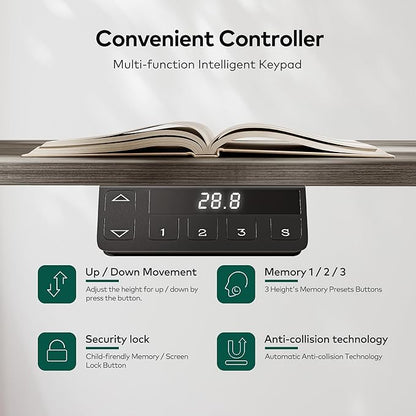 Convenient Controller

Multi-function Intelligent Keypad

28.8

1 2 3 S

Up / Down Movement

Adjust the height for up / down by press the button.

Memory 1 / 2 / 3

3 Height's Memory Presets Buttons

Security lock

Child-firendly Memory / Screen Lock Button

Anti-collision technology

Automatic Anti-collision Technology